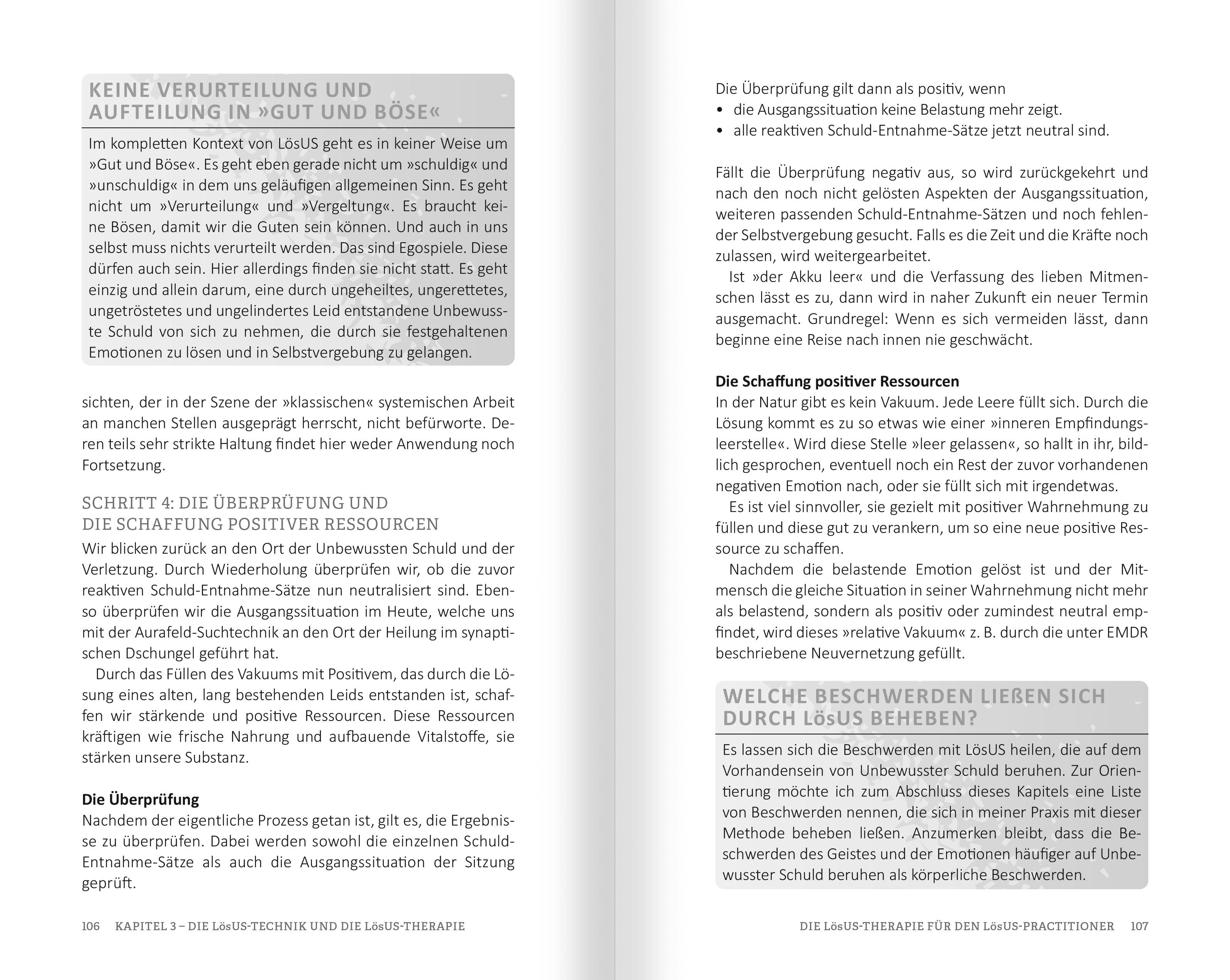 KEINE VERURTEILUNG UND AUFTEILUNG IN »GUT UND BÖSE«

Im kompletten Kontext von LösUS geht es in keiner Weise um »Gut und Böse«. Es geht eben gerade nicht um »schuldig« und »unschuldig« in dem uns geläufigen allgemeinen Sinn. Es geht nicht um »Verurteilung« und »Vergeltung«. Es braucht keine Bösen, damit wir die Guten sein können. Und auch in uns selbst muss nichts verurteilt werden. Das sind Egospiele. Diese dürfen auch sein. Hier allerdings finden sie nicht statt. Es geht einzig und allein darum, eine durch ungeheiltes, ungerettetes, ungetröstetes und ungelindertes Leid entstandene Unbewusste Schuld von sich zu nehmen, die durch sie festgehaltenen Emotionen zu lösen und in Selbstvergebung zu gelangen.

sichten, der in der Szene der »klassischen« systemischen Arbeit an manchen Stellen ausgeprägt herrscht, nicht befürworte. Deren teils sehr strikte Haltung findet hier weder Anwendung noch Fortsetzung.

SCHRITT 4: DIE ÜBERPRÜFUNG UND DIE SCHAFFUNG POSITIVER RESSOURCEN

Wir blicken zurück an den Ort der Unbewussten Schuld und der Verletzung. Durch Wiederholung überprüfen wir, ob die zuvor reaktiven Schuld-Entnahme-Sätze nun neutralisiert sind. Ebenso überprüfen wir die Ausgangssituation im Heute, welche uns mit der Aurafeld-Suchtechnik an den Ort der Heilung im synaptischen Dschungel geführt hat.

Durch das Füllen des Vakuums mit Positivem, das durch die Lösung eines alten, lang bestehenden Leids entstanden ist, schaffen wir stärkende und positive Ressourcen. Diese Ressourcen kräftigen wie frische Nahrung und aufbauende Vitalstoffe, sie stärken unsere Substanz.

Die Überprüfung

Nachdem der eigentliche Prozess getan ist, gilt es, die Ergebnisse zu überprüfen. Dabei werden sowohl die einzelnen Schuld-Entnahme-Sätze als auch die Ausgangssituation der Sitzung geprüft.

106 KAPITEL 3 – DIE LösUS-TECHNIK UND DIE LösUS-THERAPIE

Die Überprüfung gilt dann als positiv, wenn
• die Ausgangssituation keine Belastung mehr zeigt.
• alle reaktiven Schuld-Entnahme-Sätze jetzt neutral sind.

Fällt die Überprüfung negativ aus, so wird zurückgekehrt und nach den noch nicht gelösten Aspekten der Ausgangssituation, weiteren passenden Schuld-Entnahme-Sätzen und noch fehlender Selbstvergebung gesucht. Falls es die Zeit und die Kräfte noch zulassen, wird weitergearbeitet.

Ist »der Akku leer« und die Verfassung des lieben Mitmenschen lässt es zu, dann wird in naher Zukunft ein neuer Termin ausgemacht. Grundregel: Wenn es sich vermeiden lässt, dann beginne eine Reise nach innen nie geschwächt.

Die Schaffung positiver Ressourcen

In der Natur gibt es kein Vakuum. Jede Leere füllt sich. Durch die Lösung kommt es zu so etwas wie einer »inneren Empfindungsleerstelle«. Wird diese Stelle »leer gelassen«, so hallt in ihr, bildlich gesprochen, eventuell noch ein Rest der zuvor vorhandenen negativen Emotion nach, oder sie füllt sich mit irgendetwas.

Es ist viel sinnvoller, sie gezielt mit positiver Wahrnehmung zu füllen und diese gut zu verankern, um so eine neue positive Ressource zu schaffen.

Nachdem die belastende Emotion gelöst ist und der Mitmensch die gleiche Situation in seiner Wahrnehmung nicht mehr als belastend, sondern als positiv oder zumindest neutral empfindet, wird dieses »relative Vakuum« z. B. durch die unter EMDR beschriebene Neuvernetzung gefüllt.

WELCHE BESCHWERDEN LIEßEN SICH DURCH LösUS BEHEBEN?

Es lassen sich die Beschwerden mit LösUS heilen, die auf dem Vorhandensein von Unbewusster Schuld beruhen. Zur Orientierung möchte ich zum Abschluss dieses Kapitels eine Liste von Beschwerden nennen, die sich in meiner Praxis mit dieser Methode beheben ließen. Anzumerken bleibt, dass die Beschwerden des Geistes und der Emotionen häufiger auf Unbewusster Schuld beruhen als körperliche Beschwerden.

DIE LösUS-THERAPIE FÜR DEN LösUS-PRACTITIONER 107